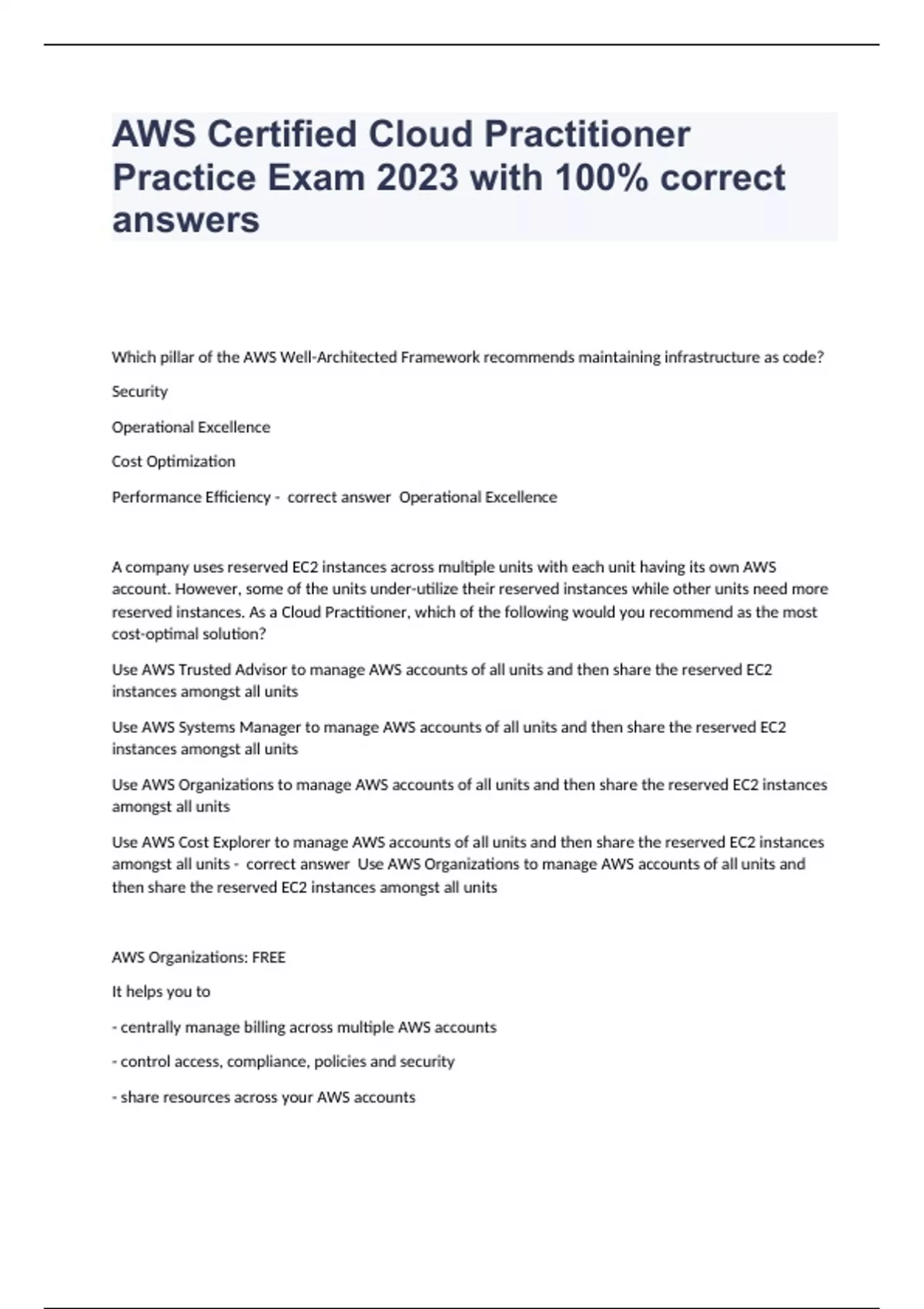 AWS Certified Cloud Practitioner Practice Exam 2023 with 100% correct answers

Which pillar of the AWS Well-Architected Framework recommends maintaining infrastructure as code?

Security

Operational Excellence

Cost Optimization

Performance Efficiency - correct answer Operational Excellence

A company uses reserved EC2 instances across multiple units with each unit having its own AWS account. However, some of the units under-utilize their reserved instances while other units need more reserved instances. As a Cloud Practitioner, which of the following would you recommend as the most cost-optimal solution?

Use AWS Trusted Advisor to manage AWS accounts of all units and then share the reserved EC2 instances amongst all units

Use AWS Systems Manager to manage AWS accounts of all units and then share the reserved EC2 instances amongst all units

Use AWS Organizations to manage AWS accounts of all units and then share the reserved EC2 instances amongst all units

Use AWS Cost Explorer to manage AWS accounts of all units and then share the reserved EC2 instances amongst all units - correct answer Use AWS Organizations to manage AWS accounts of all units and then share the reserved EC2 instances amongst all units

AWS Organizations: FREE

It helps you to

- centrally manage billing across multiple AWS accounts

- control access, compliance, policies and security

- share resources across your AWS accounts